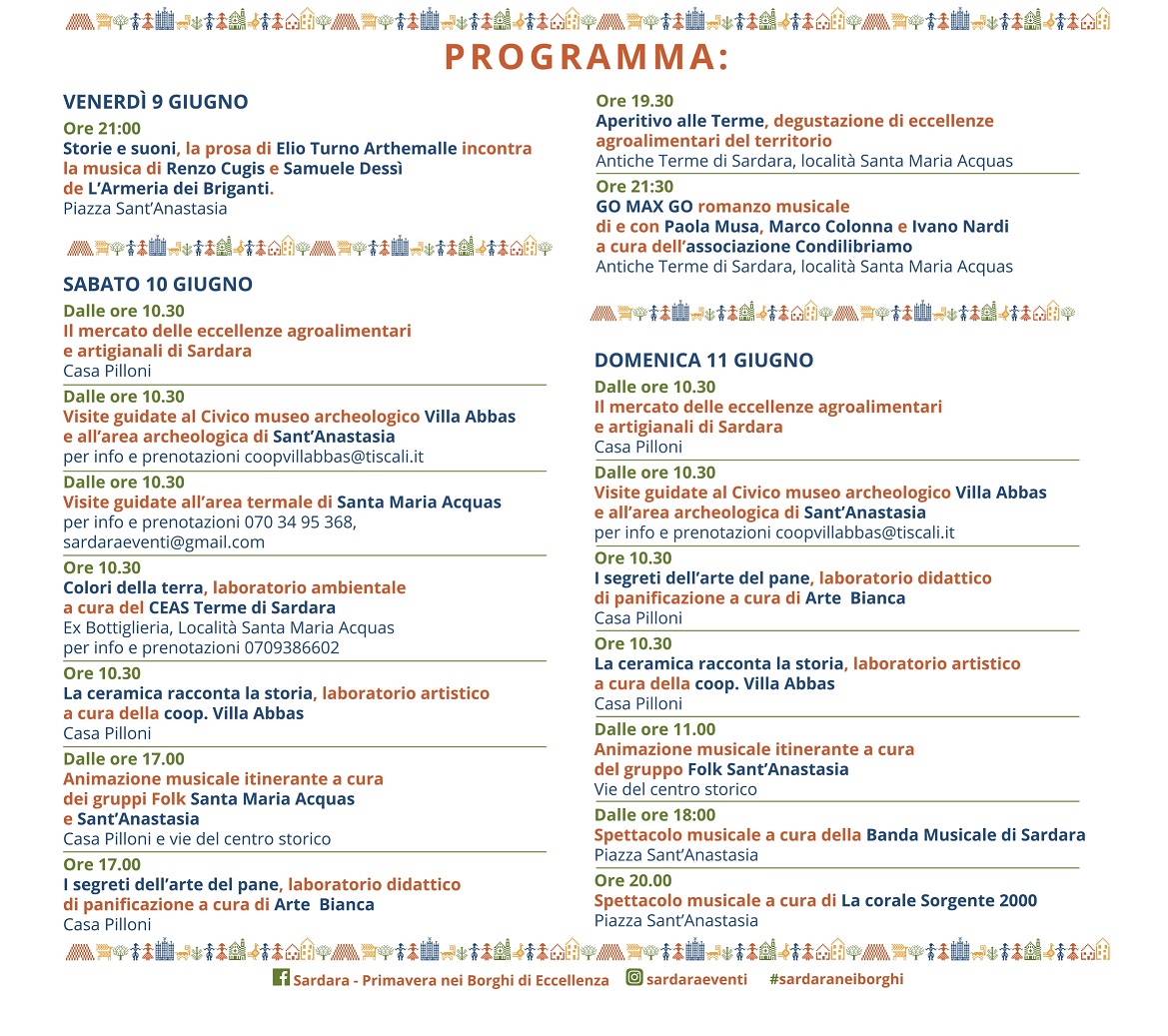 PROGRAMMA:

VENERDÌ 9 GIUGNO

Ore 21:00
Storie e suoni, la prosa di Elio Turno Arthemalle incontra la musica di Renzo Cugis e Samuele Dessì de L'Armeria dei Briganti.
Piazza Sant'Anastasia

SABATO 10 GIUGNO

Dalle ore 10.30
Il mercato delle eccellenze agroalimentari e artigianali di Sardara
Casa Pilloni

Dalle ore 10.30
Visite guidate al Civico museo archeologico Villa Abbas e all'area archeologica di Sant'Anastasia
per info e prenotazioni coopvillabbas@tiscali.it

Dalle ore 10.30
Visite guidate all'area termale di Santa Maria Acquas
per info e prenotazioni 070 34 95 368, sardaraeventi@gmail.com

Ore 10.30
Colori della terra, laboratorio ambientale a cura del CEAS Terme di Sardara
Ex Bottiglieria, Località Santa Maria Acquas
per info e prenotazioni 0709386602

Ore 10.30
La ceramica racconta la storia, laboratorio artistico a cura della coop. Villa Abbas
Casa Pilloni

Dalle ore 17.00
Animazione musicale itinerante a cura dei gruppi Folk Santa Maria Acquas e Sant'Anastasia
Casa Pilloni e vie del centro storico

Ore 17.00
I segreti dell'arte del pane, laboratorio didattico di panificazione a cura di Arte Bianca
Casa Pilloni

Ore 19.30
Aperitivo alle Terme, degustazione di eccellenze agroalimentari del territorio
Antiche Terme di Sardara, località Santa Maria Acquas

Ore 21:30
GO MAX GO romanzo musicale di e con Paola Musa, Marco Colonna e Ivano Nardi a cura dell'associazione Condilibriamo
Antiche Terme di Sardara, località Santa Maria Acquas

DOMENICA 11 GIUGNO

Dalle ore 10.30
Il mercato delle eccellenze agroalimentari e artigianali di Sardara
Casa Pilloni

Dalle ore 10.30
Visite guidate al Civico museo archeologico Villa Abbas e all'area archeologica di Sant'Anastasia
per info e prenotazioni coopvillabbas@tiscali.it

Ore 10.30
I segreti dell'arte del pane, laboratorio didattico di panificazione a cura di Arte Bianca
Casa Pilloni

Ore 10.30
La ceramica racconta la storia, laboratorio artistico a cura della coop. Villa Abbas
Casa Pilloni

Dalle ore 11.00
Animazione musicale itinerante a cura del gruppo Folk Sant'Anastasia
Vie del centro storico

Dalle ore 18:00
Spettacolo musicale a cura della Banda Musicale di Sardara
Piazza Sant'Anastasia

Ore 20.00
Spettacolo musicale a cura di La corale Sorgente 2000
Piazza Sant'Anastasia

Sardara - Primavera nei Borghi di Eccellenza sardaraeventi #sardaraneiborghi